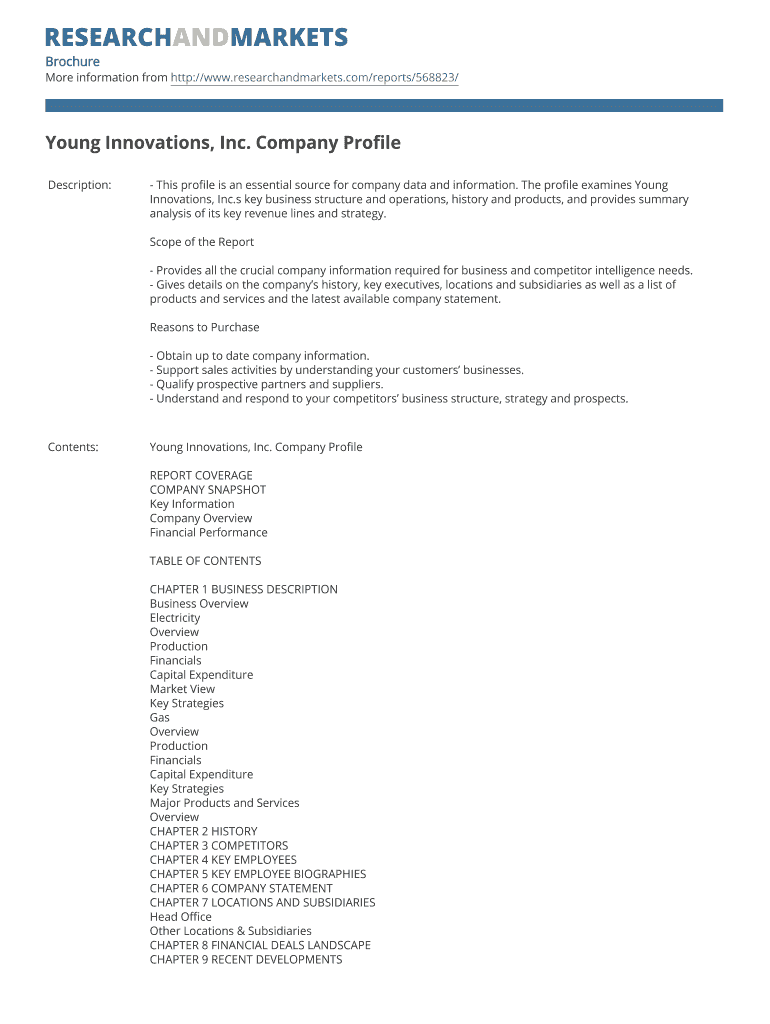 RESEARCHANDMARKETS

Brochure
More information from http://www.researchandmarkets.com/reports/568823/

Young Innovations, Inc. Company Profile

Description: - This profile is an essential source for company data and information. The profile examines Young Innovations, Inc.s key business structure and operations, history and products, and provides summary analysis of its key revenue lines and strategy.

Scope of the Report

- Provides all the crucial company information required for business and competitor intelligence needs.
- Gives details on the company's history, key executives, locations and subsidiaries as well as a list of products and services and the latest available company statement.

Reasons to Purchase

- Obtain up to date company information.
- Support sales activities by understanding your customers' businesses.
- Qualify prospective partners and suppliers.
- Understand and respond to your competitors' business structure, strategy and prospects.

Contents: Young Innovations, Inc. Company Profile

REPORT COVERAGE
COMPANY SNAPSHOT
Key Information
Company Overview
Financial Performance

TABLE OF CONTENTS

CHAPTER 1 BUSINESS DESCRIPTION
Business Overview
Electricity
Overview
Production
Financials
Capital Expenditure
Market View
Key Strategies
Gas
Overview
Production
Financials
Capital Expenditure
Key Strategies
Major Products and Services
Overview
CHAPTER 2 HISTORY
CHAPTER 3 COMPETITORS
CHAPTER 4 KEY EMPLOYEES
CHAPTER 5 KEY EMPLOYEE BIOGRAPHIES
CHAPTER 6 COMPANY STATEMENT
CHAPTER 7 LOCATIONS AND SUBSIDIARIES
Head Office
Other Locations & Subsidiaries
CHAPTER 8 FINANCIAL DEALS LANDSCAPE
CHAPTER 9 RECENT DEVELOPMENTS